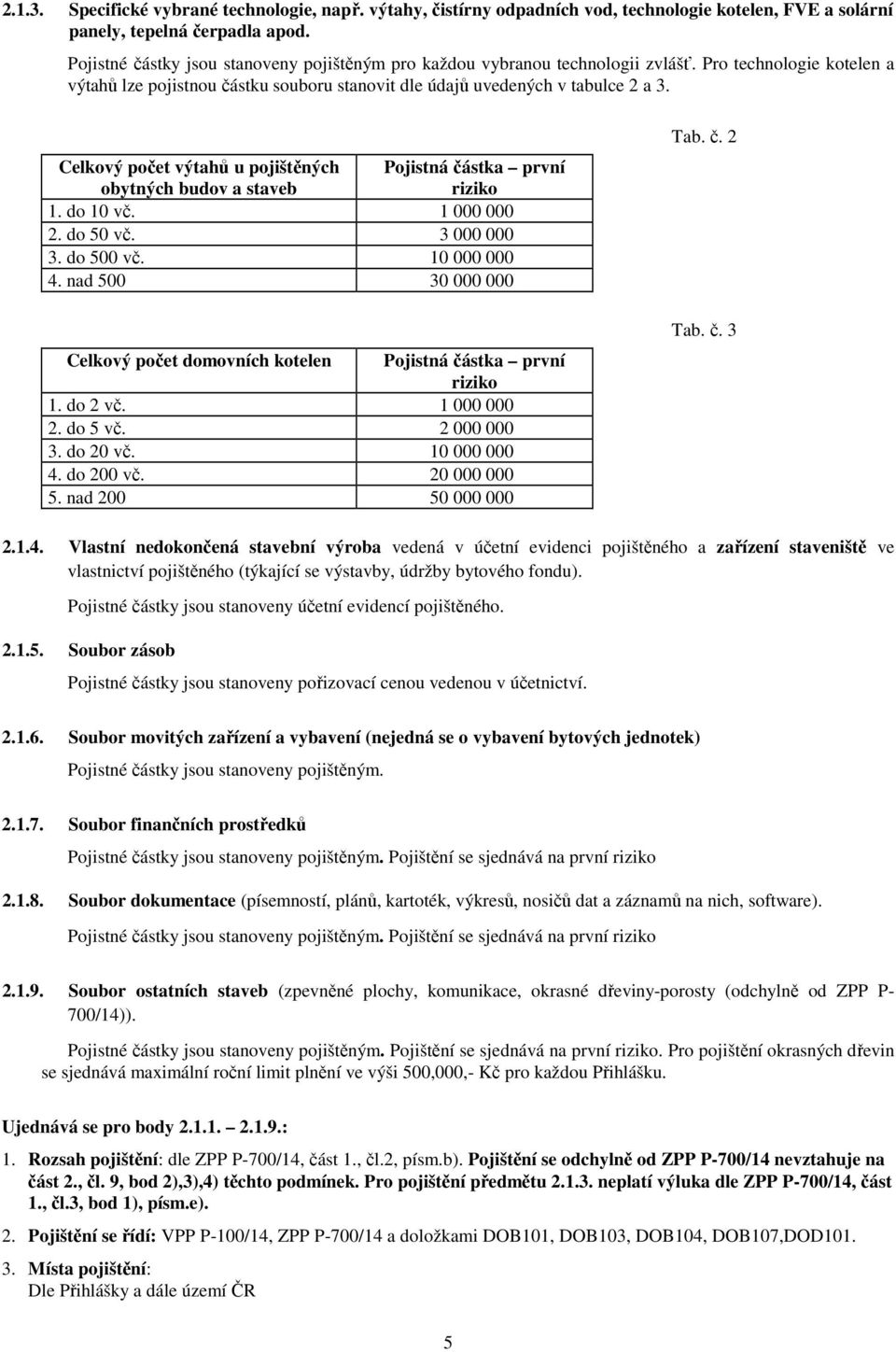 2.1.3. Specifické vybrané technologie, např. výtahy, čistírny odpadních vod, technologie kotelen, FVE a solární panely, tepelná čerpadla apod.

Pojistné částky jsou stanoveny pojištěným pro každou vybranou technologii zvlášť. Pro technologie kotelen a výtahů lze pojistnou částku souboru stanovit dle údajů uvedených v tabulce 2 a 3.

Tab. č. 2

| Celkový počet výtahů u pojištěných obytných budov a staveb | Pojistná částka – první riziko |
|---|---|
| 1. do 10 vč. | 1 000 000 |
| 2. do 50 vč. | 3 000 000 |
| 3. do 500 vč. | 10 000 000 |
| 4. nad 500 | 30 000 000 |

Tab. č. 3

| Celkový počet domovních kotelen | Pojistná částka – první riziko |
|---|---|
| 1. do 2 vč. | 1 000 000 |
| 2. do 5 vč. | 2 000 000 |
| 3. do 20 vč. | 10 000 000 |
| 4. do 200 vč. | 20 000 000 |
| 5. nad 200 | 50 000 000 |

2.1.4. Vlastní nedokončená stavební výroba vedená v účetní evidenci pojištěného a zařízení staveniště ve vlastnictví pojištěného (týkající se výstavby, údržby bytového fondu).

Pojistné částky jsou stanoveny účetní evidencí pojištěného.

2.1.5. Soubor zásob

Pojistné částky jsou stanoveny pořizovací cenou vedenou v účetnictví.

2.1.6. Soubor movitých zařízení a vybavení (nejedná se o vybavení bytových jednotek)

Pojistné částky jsou stanoveny pojištěným.

2.1.7. Soubor finančních prostředků

Pojistné částky jsou stanoveny pojištěným. Pojištění se sjednává na první riziko

2.1.8. Soubor dokumentace (písemností, plánů, kartoték, výkresů, nosičů dat a záznamů na nich, software).

Pojistné částky jsou stanoveny pojištěným. Pojištění se sjednává na první riziko

2.1.9. Soubor ostatních staveb (zpevněné plochy, komunikace, okrasné dřeviny-porosty (odchylně od ZPP P-700/14)).

Pojistné částky jsou stanoveny pojištěným. Pojištění se sjednává na první riziko. Pro pojištění okrasných dřevin se sjednává maximální roční limit plnění ve výši 500,000,- Kč pro každou Přihlášku.

Ujednává se pro body 2.1.1. – 2.1.9.:

1. Rozsah pojištění: dle ZPP P-700/14, část 1., čl.2, písm.b). Pojištění se odchylně od ZPP P-700/14 nevztahuje na část 2., čl. 9, bod 2),3),4) těchto podmínek. Pro pojištění předmětu 2.1.3. neplatí výluka dle ZPP P-700/14, část 1., čl.3, bod 1), písm.e).

2. Pojištění se řídí: VPP P-100/14, ZPP P-700/14 a doložkami DOB101, DOB103, DOB104, DOB107,DOD101.

3. Místa pojištění:
Dle Přihlášky a dále území ČR

5